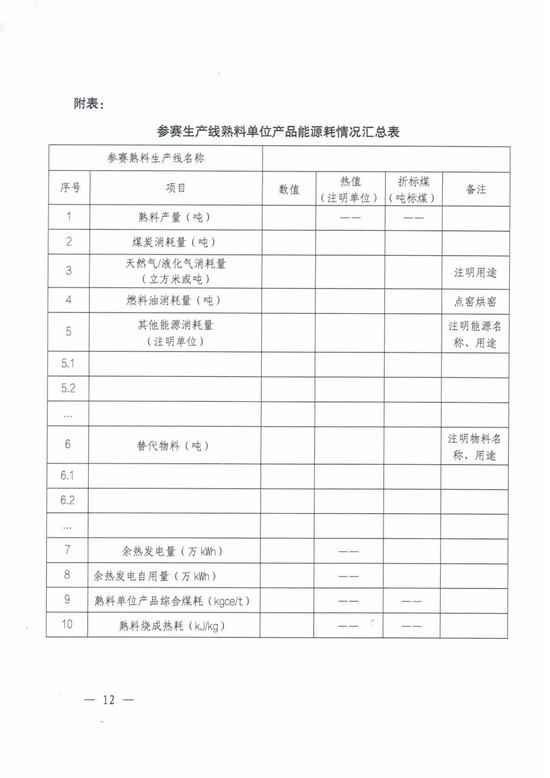 附表：

参赛生产线熟料单位产品能源耗情况汇总表

| 参赛熟料生产线名称 | | | | | |
|---|---|---|---|---|---|
| 序号 | 项目 | 数值 | 热值（注明单位） | 折标煤（吨标煤） | 备注 |
| 1 | 熟料产量（吨） | | —— | —— | |
| 2 | 煤炭消耗量（吨） | | | | |
| 3 | 天然气/液化气消耗量（立方米或吨） | | | | 注明用途 |
| 4 | 燃料油消耗量（吨） | | | | 点窑烘窑 |
| 5 | 其他能源消耗量（注明单位） | | | | 注明能源名称、用途 |
| 5.1 | | | | | |
| 5.2 | | | | | |
| … | | | | | |
| 6 | 替代物料（吨） | | | | 注明物料名称、用途 |
| 6.1 | | | | | |
| 6.2 | | | | | |
| … | | | | | |
| 7 | 余热发电量（万 kWh） | | —— | | |
| 8 | 余热发电自用量（万 kWh） | | —— | | |
| 9 | 熟料单位产品综合煤耗（kgce/t） | | —— | —— | |
| 10 | 熟料烧成热耗（kJ/kg） | | —— | —— | |

— 12 —